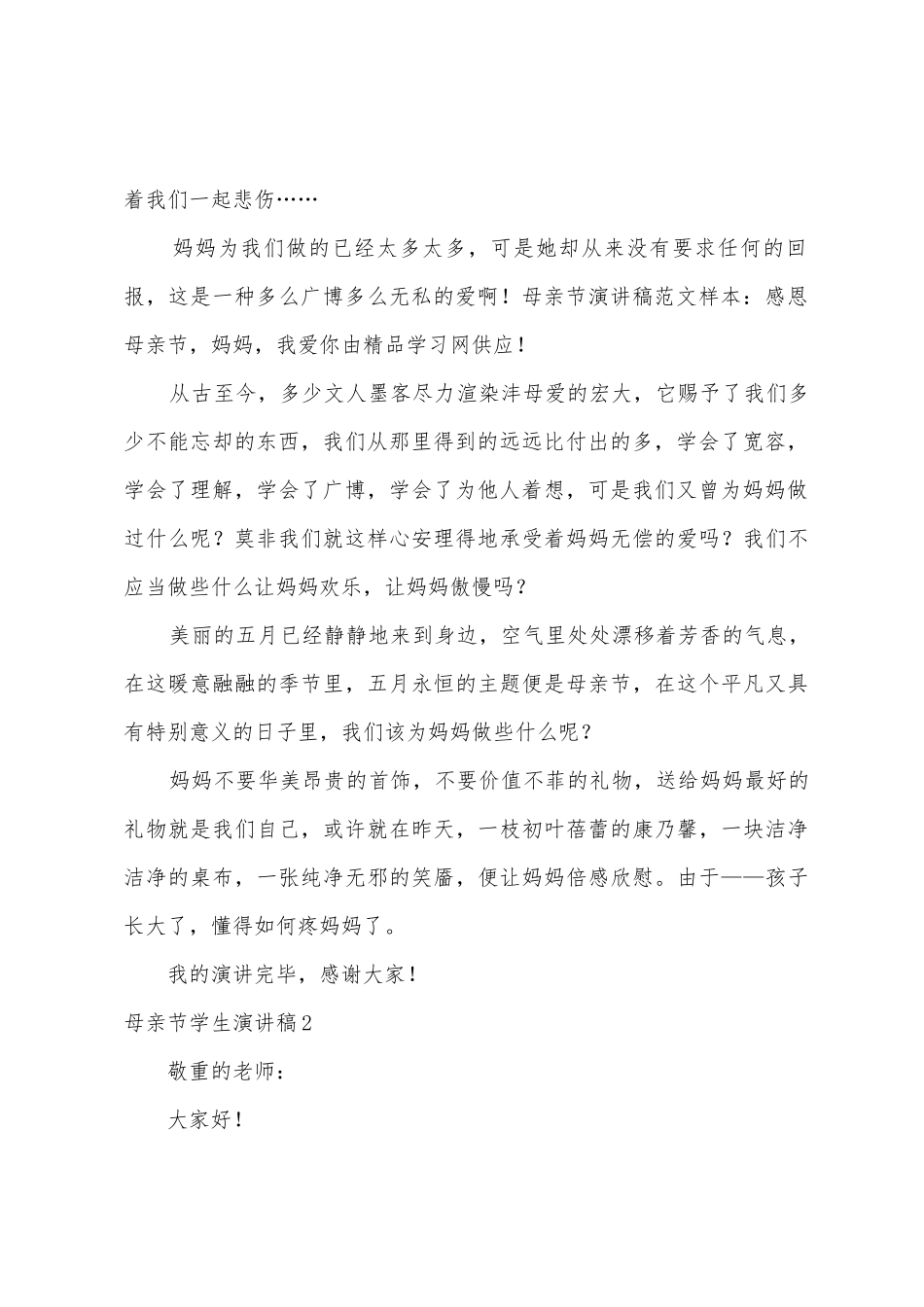 着我们一起悲伤……

妈妈为我们做的已经太多太多，可是她却从来没有要求任何的回报，这是一种多么广博多么无私的爱啊！母亲节演讲稿范文样本：感恩母亲节，妈妈，我爱你由精品学习网供应！

从古至今，多少文人墨客尽力渲染沣母爱的宏大，它赐予了我们多少不能忘却的东西，我们从那里得到的远远比付出的多，学会了宽容，学会了理解，学会了广博，学会了为他人着想，可是我们又曾为妈妈做过什么呢？莫非我们就这样心安理得地承受着妈妈无偿的爱吗？我们不应当做些什么让妈妈欢乐，让妈妈傲慢吗？

美丽的五月已经静静地来到身边，空气里处处漂移着芳香的气息，在这暖意融融的季节里，五月永恒的主题便是母亲节，在这个平凡又具有特别意义的日子里，我们该为妈妈做些什么呢？

妈妈不要华美昂贵的首饰，不要价值不菲的礼物，送给妈妈最好的礼物就是我们自己，或许就在昨天，一枝初叶蓓蕾的康乃馨，一块洁净洁净的桌布，一张纯净无邪的笑靥，便让妈妈倍感欣慰。由于——孩子长大了，懂得如何疼妈妈了。

我的演讲完毕，感谢大家！

母亲节学生演讲稿2

敬重的老师：

大家好！